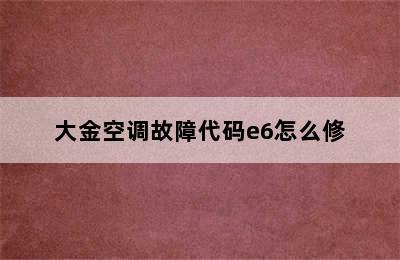 大金空调故障代码e6怎么修